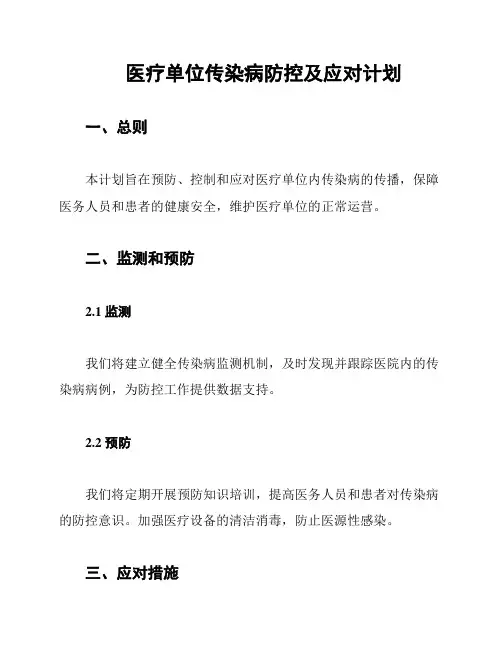 医疗单位传染病防控及应对计划

一、总则

本计划旨在预防、控制和应对医疗单位内传染病的传播，保障医务人员和患者的健康安全，维护医疗单位的正常运营。

二、监测和预防

2.1 监测

我们将建立健全传染病监测机制，及时发现并跟踪医院内的传染病病例，为防控工作提供数据支持。

2.2 预防

我们将定期开展预防知识培训，提高医务人员和患者对传染病的防控意识。加强医疗设备的清洁消毒，防止医源性感染。

三、应对措施